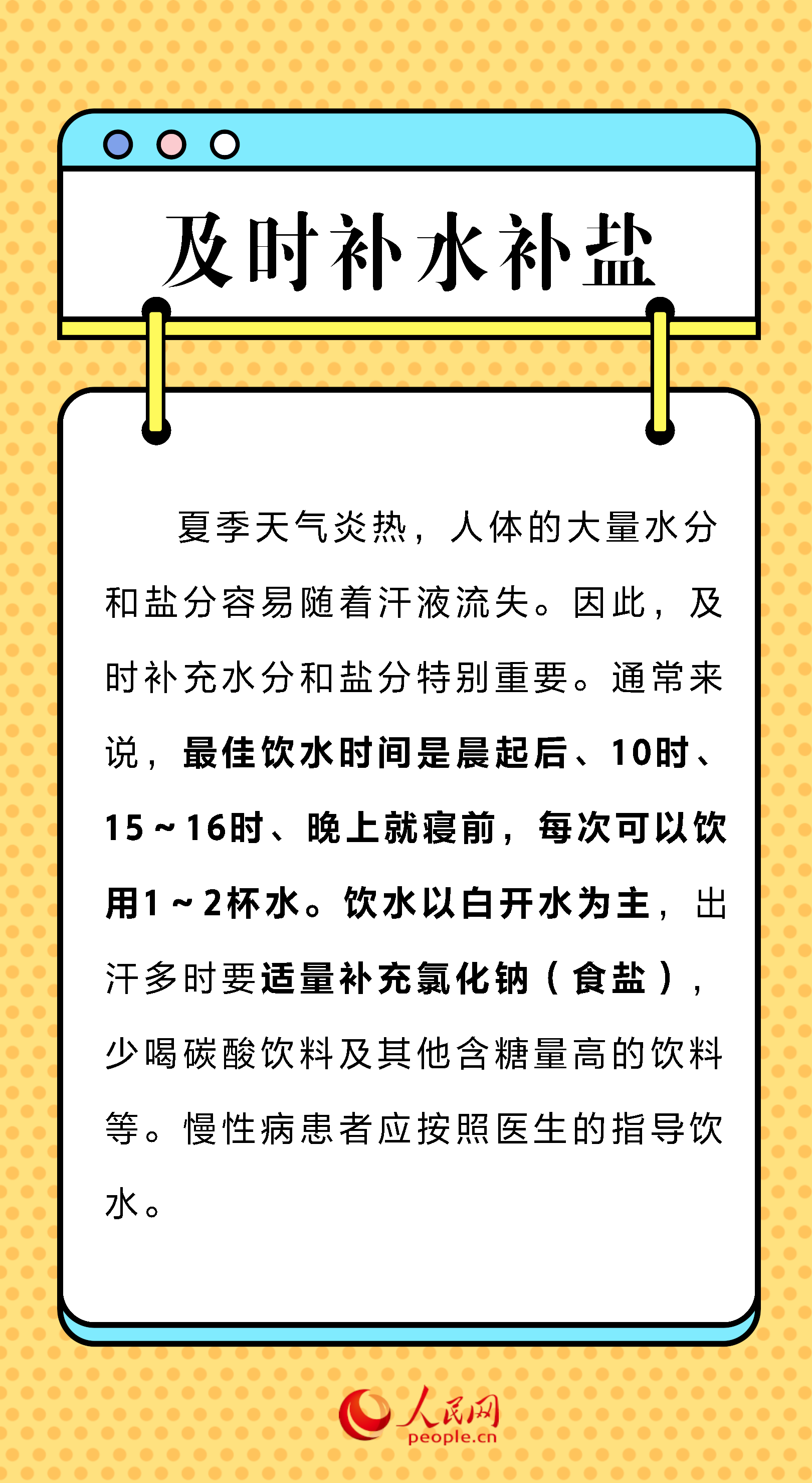 及时补水补盐

夏季天气炎热，人体的大量水分和盐分容易随着汗液流失。因此，及时补充水分和盐分特别重要。通常来说，最佳饮水时间是晨起后、10时、15～16时、晚上就寝前，每次可以饮用1～2杯水。饮水以白开水为主，出汗多时要适量补充氯化钠（食盐），少喝碳酸饮料及其他含糖量高的饮料等。慢性病患者应按照医生的指导饮水。

人民网
people.cn